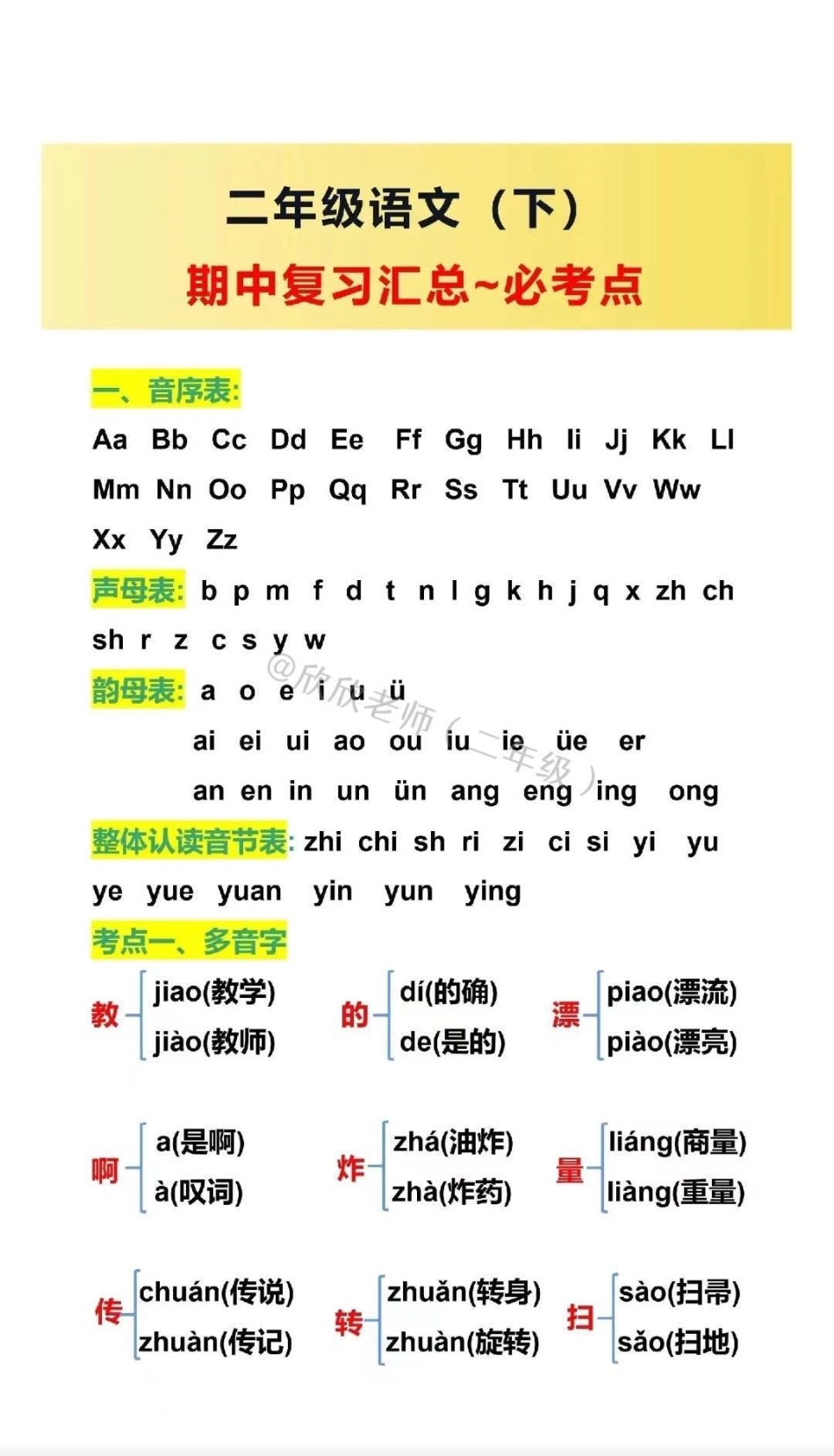 二年级语文（下）

期中复习汇总~必考点

一、音序表:

Aa Bb Cc Dd Ee Ff Gg Hh Ii Jj Kk Ll Mm Nn Oo Pp Qq Rr Ss Tt Uu Vv Ww Xx Yy Zz

声母表: b p m f d t n l g k h j q x zh ch sh r z c s y w

韵母表: a o e i u ü

ai ei ui ao ou iu ie üe er

an en in un ün ang eng ing ong

整体认读音节表: zhi chi sh ri zi ci si yi yu ye yue yuan yin yun ying

@欣欣老师（二年级）

考点一、多音字

教 jiao(教学) jiào(教师)

的 dí(的确) de(是的)

漂 piao(漂流) piào(漂亮)

啊 a(是啊) à(叹词)

炸 zhá(油炸) zhà(炸药)

量 liáng(商量) liàng(重量)

传 chuán(传说) zhuàn(传记)

转 zhuǎn(转身) zhuàn(旋转)

扫 sào(扫帚) sǎo(扫地)